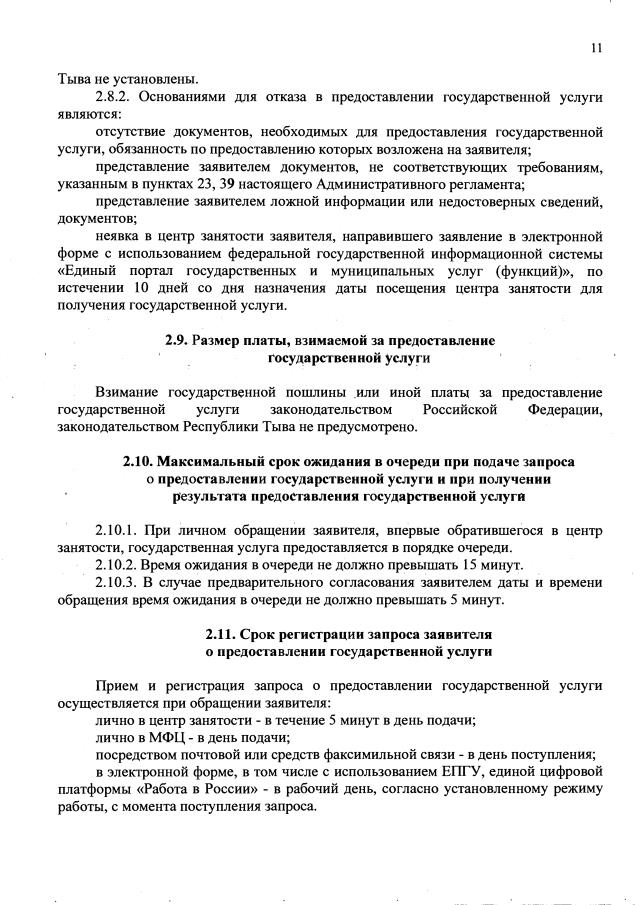 11

Тыва не установлены.

2.8.2. Основаниями для отказа в предоставлении государственной услуги являются:

отсутствие документов, необходимых для предоставления государственной услуги, обязанность по предоставлению которых возложена на заявителя;

представление заявителем документов, не соответствующих требованиям, указанным в пунктах 23, 39 настоящего Административного регламента;

представление заявителем ложной информации или недостоверных сведений, документов;

неявка в центр занятости заявителя, направившего заявление в электронной форме с использованием федеральной государственной информационной системы «Единый портал государственных и муниципальных услуг (функций)», по истечении 10 дней со дня назначения даты посещения центра занятости для получения государственной услуги.

2.9. Размер платы, взимаемой за предоставление государственной услуги

Взимание государственной пошлины или иной платы за предоставление государственной услуги законодательством Российской Федерации, законодательством Республики Тыва не предусмотрено.

2.10. Максимальный срок ожидания в очереди при подаче запроса о предоставлении государственной услуги и при получении результата предоставления государственной услуги

2.10.1. При личном обращении заявителя, впервые обратившегося в центр занятости, государственная услуга предоставляется в порядке очереди.

2.10.2. Время ожидания в очереди не должно превышать 15 минут.

2.10.3. В случае предварительного согласования заявителем даты и времени обращения время ожидания в очереди не должно превышать 5 минут.

2.11. Срок регистрации запроса заявителя о предоставлении государственной услуги

Прием и регистрация запроса о предоставлении государственной услуги осуществляется при обращении заявителя:

лично в центр занятости - в течение 5 минут в день подачи;

лично в МФЦ - в день подачи;

посредством почтовой или средств факсимильной связи - в день поступления;

в электронной форме, в том числе с использованием ЕПГУ, единой цифровой платформы «Работа в России» - в рабочий день, согласно установленному режиму работы, с момента поступления запроса.